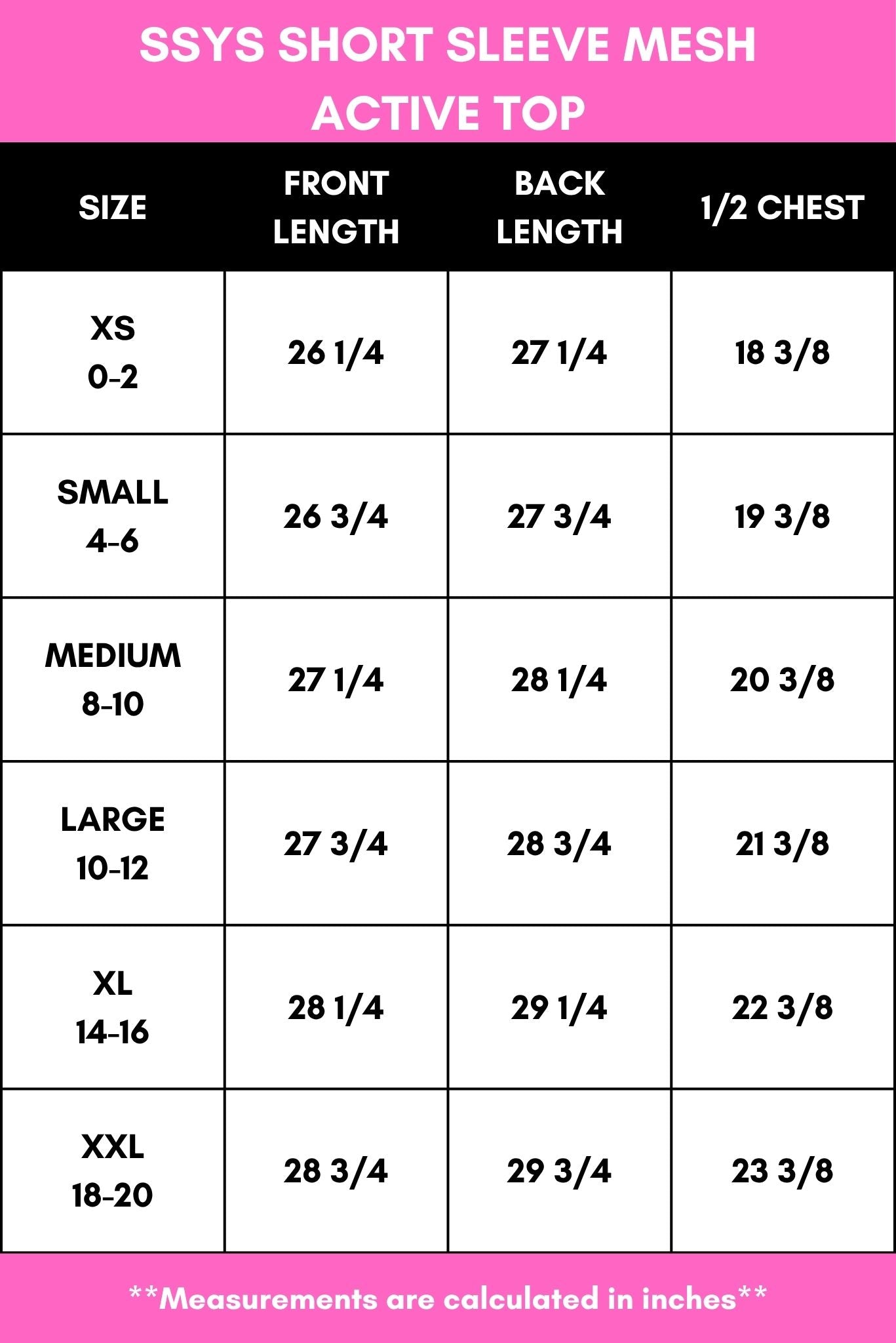 SSYS SHORT SLEEVE MESH ACTIVE TOP

| SIZE | FRONT LENGTH | BACK LENGTH | 1/2 CHEST |
|---|---|---|---|
| XS 0-2 | 26 1/4 | 27 1/4 | 18 3/8 |
| SMALL 4-6 | 26 3/4 | 27 3/4 | 19 3/8 |
| MEDIUM 8-10 | 27 1/4 | 28 1/4 | 20 3/8 |
| LARGE 10-12 | 27 3/4 | 28 3/4 | 21 3/8 |
| XL 14-16 | 28 1/4 | 29 1/4 | 22 3/8 |
| XXL 18-20 | 28 3/4 | 29 3/4 | 23 3/8 |

**Measurements are calculated in inches**